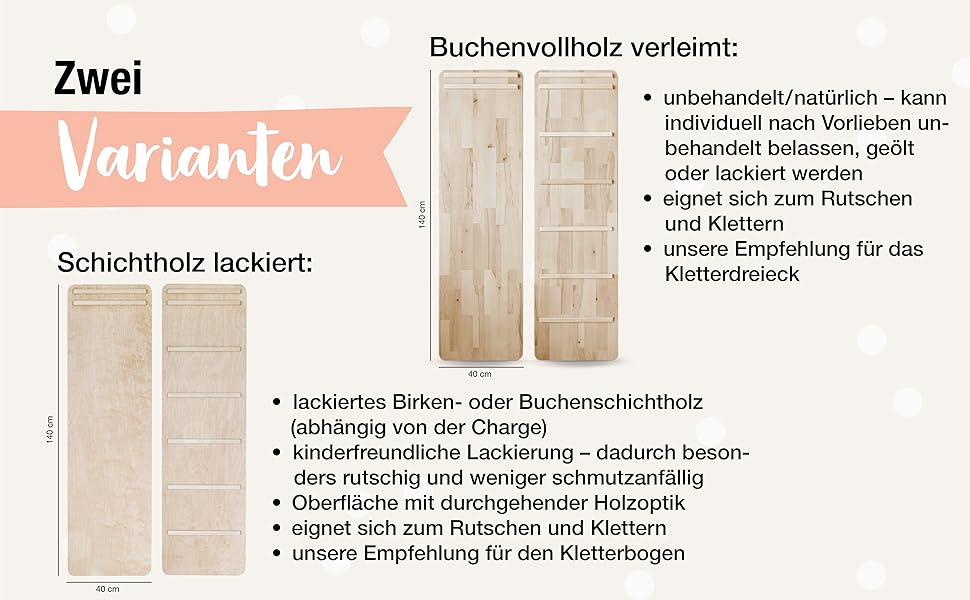 Zwei

Varianten

Buchenvollholz verleimt:

140 cm

40 cm

• unbehandelt/natürlich – kann individuell nach Vorlieben unbehandelt belassen, geölt oder lackiert werden
• eignet sich zum Rutschen und Klettern
• unsere Empfehlung für das Kletterdreieck

Schichtholz lackiert:

140 cm

40 cm

• lackiertes Birken- oder Buchenschichtholz (abhängig von der Charge)
• kinderfreundliche Lackierung – dadurch besonders rutschig und weniger schmutzanfällig
• Oberfläche mit durchgehender Holzoptik
• eignet sich zum Rutschen und Klettern
• unsere Empfehlung für den Kletterbogen